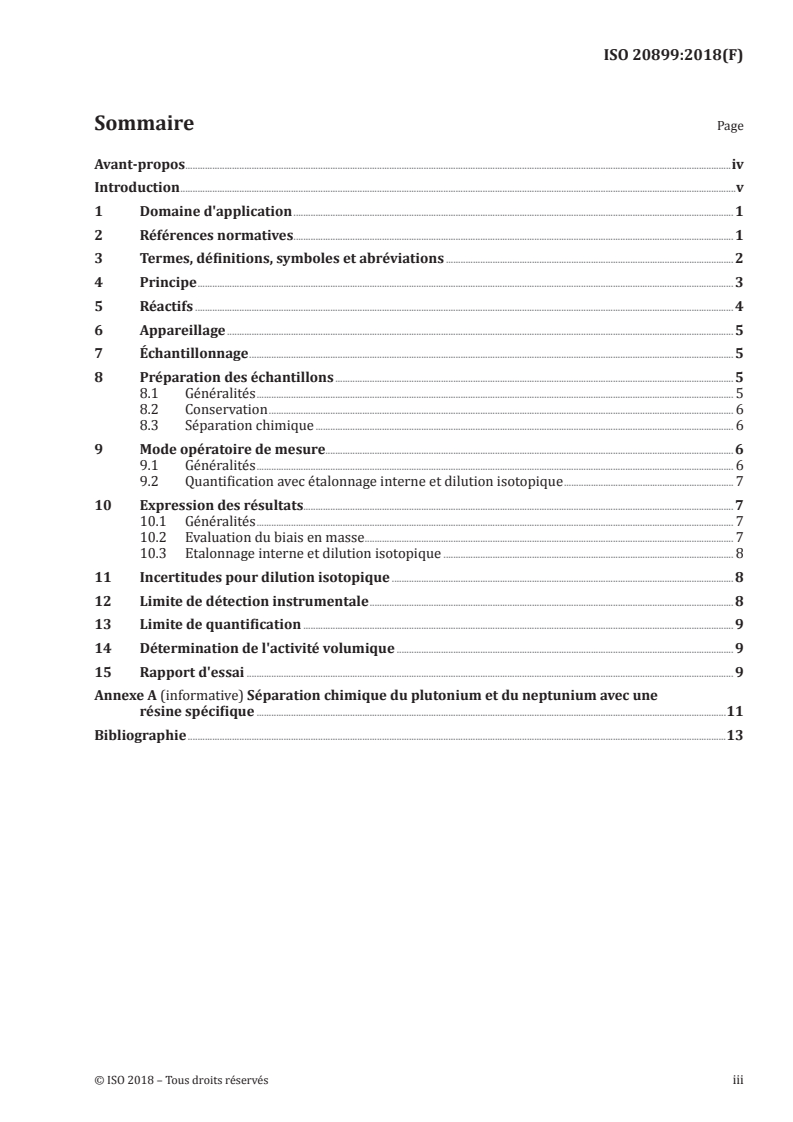 ISO 20899:2018(F)

Sommaire Page

Avant-propos iv
Introduction v
1 Domaine d'application 1
2 Références normatives 1
3 Termes, définitions, symboles et abréviations 2
4 Principe 3
5 Réactifs 4
6 Appareillage 5
7 Échantillonnage 5
8 Préparation des échantillons 5
8.1 Généralités 5
8.2 Conservation 6
8.3 Séparation chimique 6
9 Mode opératoire de mesure 6
9.1 Généralités 6
9.2 Quantification avec étalonnage interne et dilution isotopique 7
10 Expression des résultats 7
10.1 Généralités 7
10.2 Evaluation du biais en masse 7
10.3 Etalonnage interne et dilution isotopique 8
11 Incertitudes pour dilution isotopique 8
12 Limite de détection instrumentale 8
13 Limite de quantification 9
14 Détermination de l'activité volumique 9
15 Rapport d'essai 9
Annexe A (informative) Séparation chimique du plutonium et du neptunium avec une résine spécifique 11
Bibliographie 13

© ISO 2018 – Tous droits réservés iii